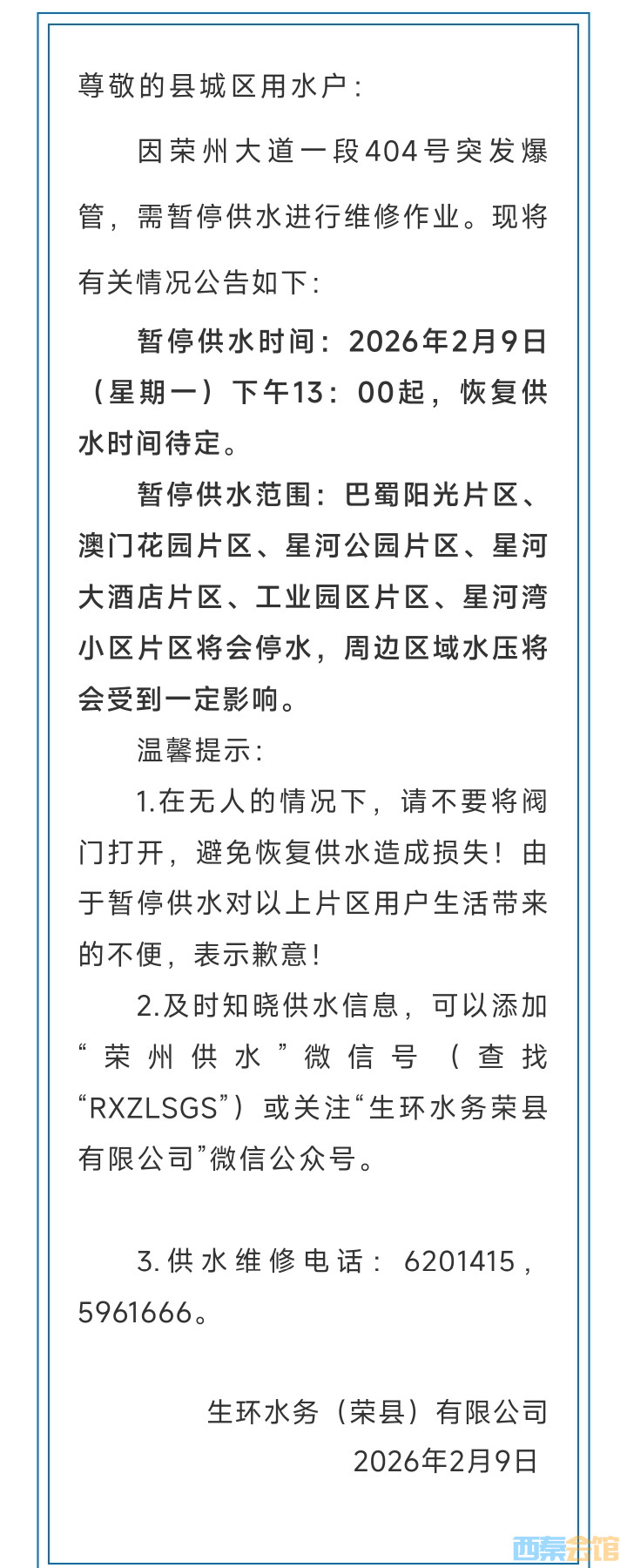 尊敬的县城区用水户：

因荣州大道一段404号突发爆管，需暂停供水进行维修作业。现将有关情况公告如下：

暂停供水时间：2026年2月9日（星期一）下午13：00起，恢复供水时间待定。

暂停供水范围：巴蜀阳光片区、澳门花园片区、星河公园片区、星河大酒店片区、工业园区片区、星河湾小区片区将会停水，周边区域水压将会受到一定影响。

温馨提示：

1.在无人的情况下，请不要将阀门打开，避免恢复供水造成损失！由于暂停供水对以上片区用户生活带来的不便，表示歉意！

2.及时知晓供水信息，可以添加“荣州供水”微信号（查找“RXZLSGS”）或关注“生环水务荣县有限公司”微信公众号。

3.供水维修电话：6201415，5961666。

生环水务（荣县）有限公司
2026年2月9日

西秦会馆